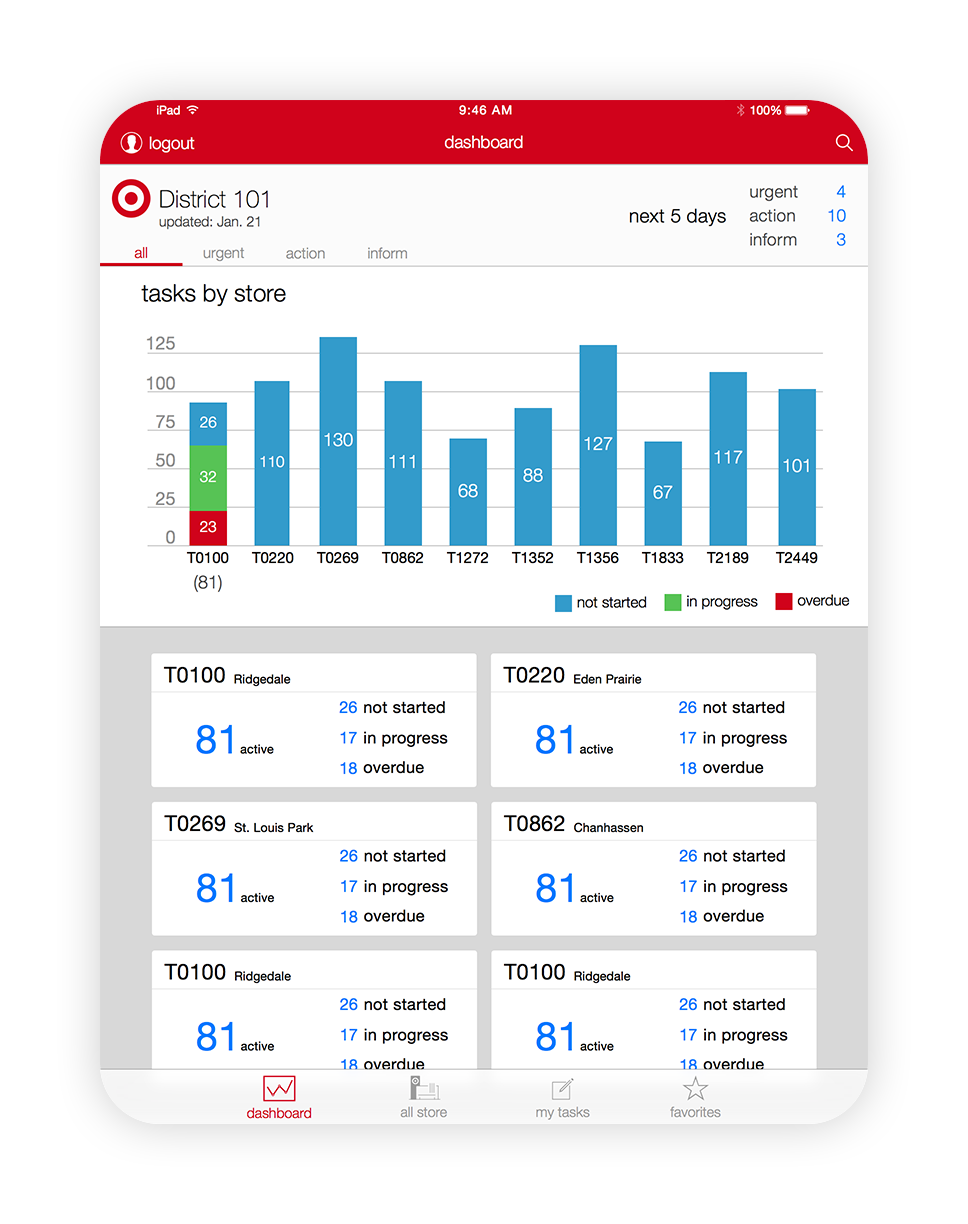 iPad 9:46 AM 100%

logout dashboard

District 101
updated: Jan. 21

next 5 days

urgent 4
action 10
inform 3

all urgent action inform

tasks by store

125
100
75
50
25
0

26
32
23
110
130
111
68
88
127
67
117
101

T0100 (81) T0220 T0269 T0862 T1272 T1352 T1356 T1833 T2189 T2449

not started in progress overdue

T0100 Ridgedale
81 active
26 not started
17 in progress
18 overdue

T0220 Eden Prairie
81 active
26 not started
17 in progress
18 overdue

T0269 St. Louis Park
81 active
26 not started
17 in progress
18 overdue

T0862 Chanhassen
81 active
26 not started
17 in progress
18 overdue

T0100 Ridgedale
81 active
26 not started
17 in progress
18 overdue

T0100 Ridgedale
81 active
26 not started
17 in progress
18 overdue

dashboard all store my tasks favorites